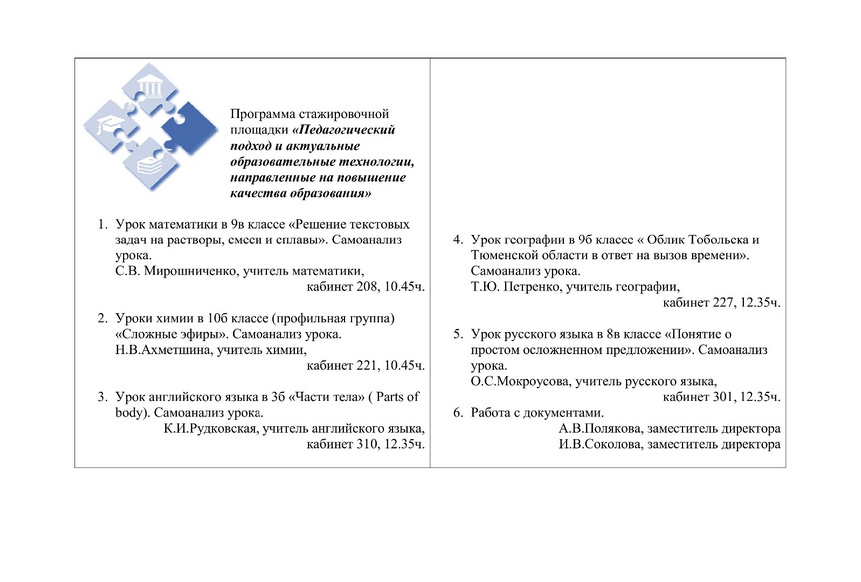 Программа стажировочной площадки «Педагогический подход и актуальные образовательные технологии, направленные на повышение качества образования»

1. Урок математики в 9в классе «Решение текстовых задач на растворы, смеси и сплавы». Самоанализ урока.
С.В. Мирошниченко, учитель математики,
кабинет 208, 10.45ч.

2. Уроки химии в 10б классе (профильная группа) «Сложные эфиры». Самоанализ урока.
Н.В.Ахметшина, учитель химии,
кабинет 221, 10.45ч.

3. Урок английского языка в 3б «Части тела» ( Parts of body). Самоанализ урока.
К.И.Рудковская, учитель английского языка,
кабинет 310, 12.35ч.

4. Урок географии в 9б классе « Облик Тобольска и Тюменской области в ответ на вызов времени». Самоанализ урока.
Т.Ю. Петренко, учитель географии,
кабинет 227, 12.35ч.

5. Урок русского языка в 8в классе «Понятие о простом осложненном предложении». Самоанализ урока.
О.С.Мокроусова, учитель русского языка,
кабинет 301, 12.35ч.

6. Работа с документами.
А.В.Полякова, заместитель директора
И.В.Соколова, заместитель директора